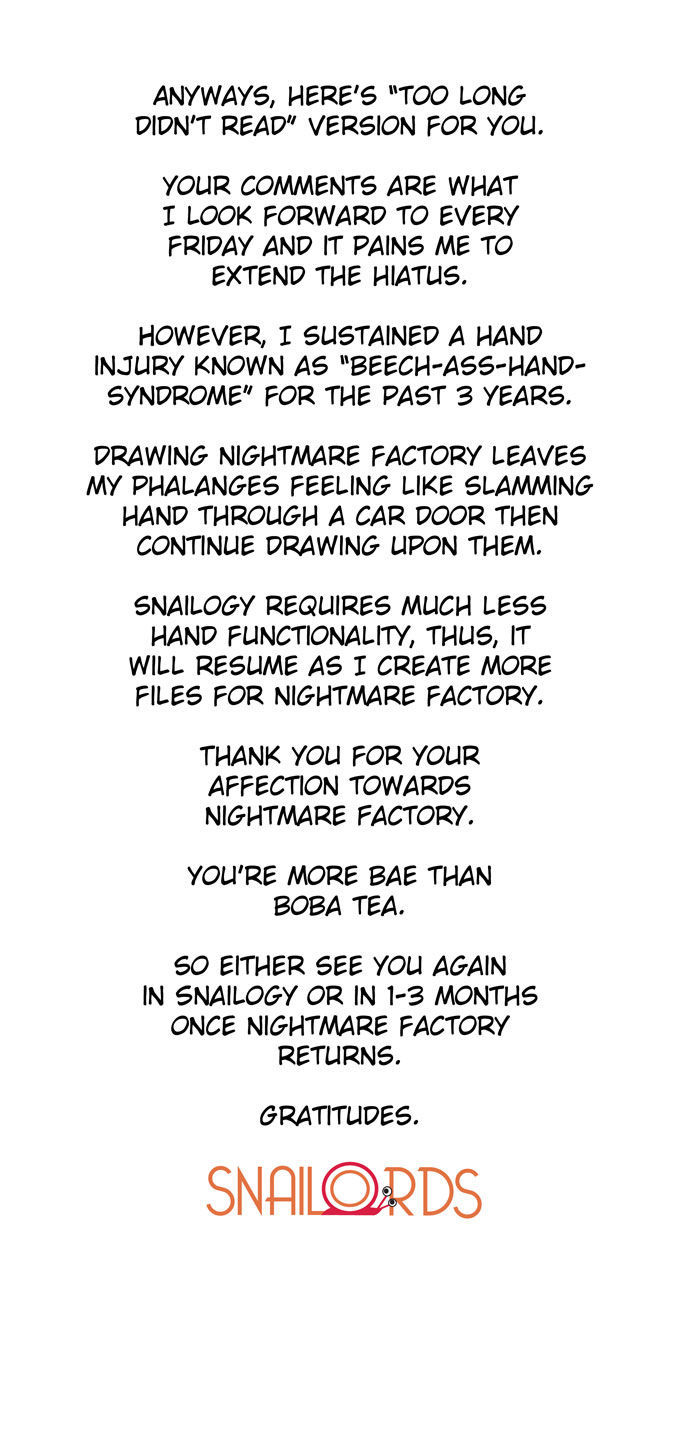 ANYWAYS, HERE'S "TOO LONG DIDN'T READ" VERSION FOR YOU.

YOUR COMMENTS ARE WHAT I LOOK FORWARD TO EVERY FRIDAY AND IT PAINS ME TO EXTEND THE HIATUS.

HOWEVER, I SUSTAINED A HAND INJURY KNOWN AS "BEECH-ASS-HAND-SYNDROME" FOR THE PAST 3 YEARS.

DRAWING NIGHTMARE FACTORY LEAVES MY PHALANGES FEELING LIKE SLAMMING HAND THROUGH A CAR DOOR THEN CONTINUE DRAWING UPON THEM.

SNAILOGY REQUIRES MUCH LESS HAND FUNCTIONALITY, THUS, IT WILL RESUME AS I CREATE MORE FILES FOR NIGHTMARE FACTORY.

THANK YOU FOR YOUR AFFECTION TOWARDS NIGHTMARE FACTORY.

YOU'RE MORE BAE THAN BOBA TEA.

SO EITHER SEE YOU AGAIN IN SNAILOGY OR IN 1-3 MONTHS ONCE NIGHTMARE FACTORY RETURNS.

GRATITUDES.

SNAILORDS